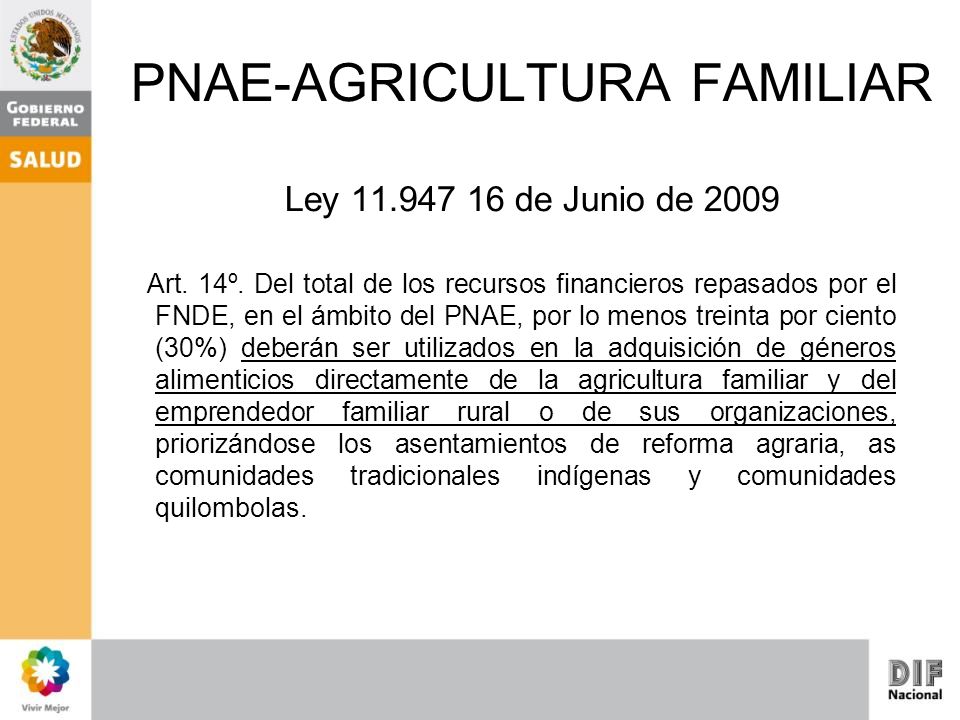 ESTADOS UNIDOS MEXICANOS

GOBIERNO FEDERAL

SALUD

PNAE-AGRICULTURA FAMILIAR

Ley 11.947 16 de Junio de 2009

Art. 14º. Del total de los recursos financieros repasados por el FNDE, en el ámbito del PNAE, por lo menos treinta por ciento (30%) deberán ser utilizados en la adquisición de géneros alimenticios directamente de la agricultura familiar y del emprendedor familiar rural o de sus organizaciones, priorizándose los asentamientos de reforma agraria, as comunidades tradicionales indígenas y comunidades quilombolas.

Vivir Mejor

DIF Nacional